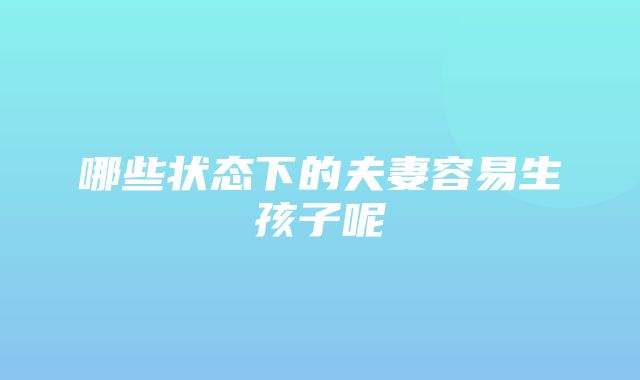 哪些状态下的夫妻容易生孩子呢